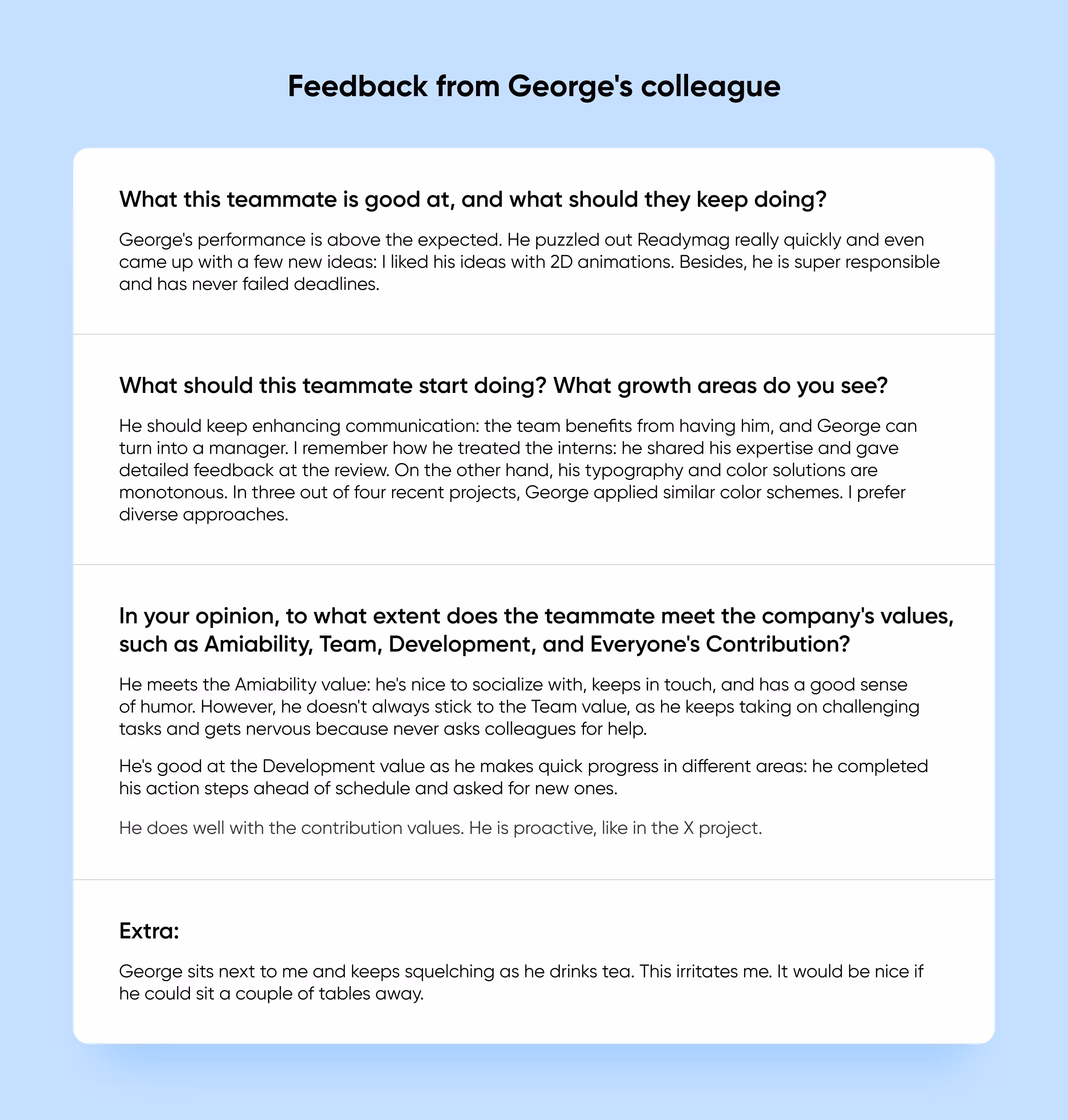 Feedback from George's colleague

What this teammate is good at, and what should they keep doing?

George's performance is above the expected. He puzzled out Readymag really quickly and even came up with a few new ideas: I liked his ideas with 2D animations. Besides, he is super responsible and has never failed deadlines.

What should this teammate start doing? What growth areas do you see?

He should keep enhancing communication: the team benefits from having him, and George can turn into a manager. I remember how he treated the interns: he shared his expertise and gave detailed feedback at the review. On the other hand, his typography and color solutions are monotonous. In three out of four recent projects, George applied similar color schemes. I prefer diverse approaches.

In your opinion, to what extent does the teammate meet the company's values, such as Amiability, Team, Development, and Everyone's Contribution?

He meets the Amiability value: he's nice to socialize with, keeps in touch, and has a good sense of humor. However, he doesn't always stick to the Team value, as he keeps taking on challenging tasks and gets nervous because never asks colleagues for help.

He's good at the Development value as he makes quick progress in different areas: he completed his action steps ahead of schedule and asked for new ones.

He does well with the contribution values. He is proactive, like in the X project.

Extra:

George sits next to me and keeps squelching as he drinks tea. This irritates me. It would be nice if he could sit a couple of tables away.